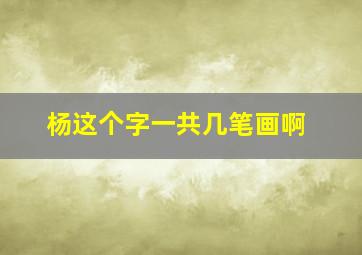 杨这个字一共几笔画啊